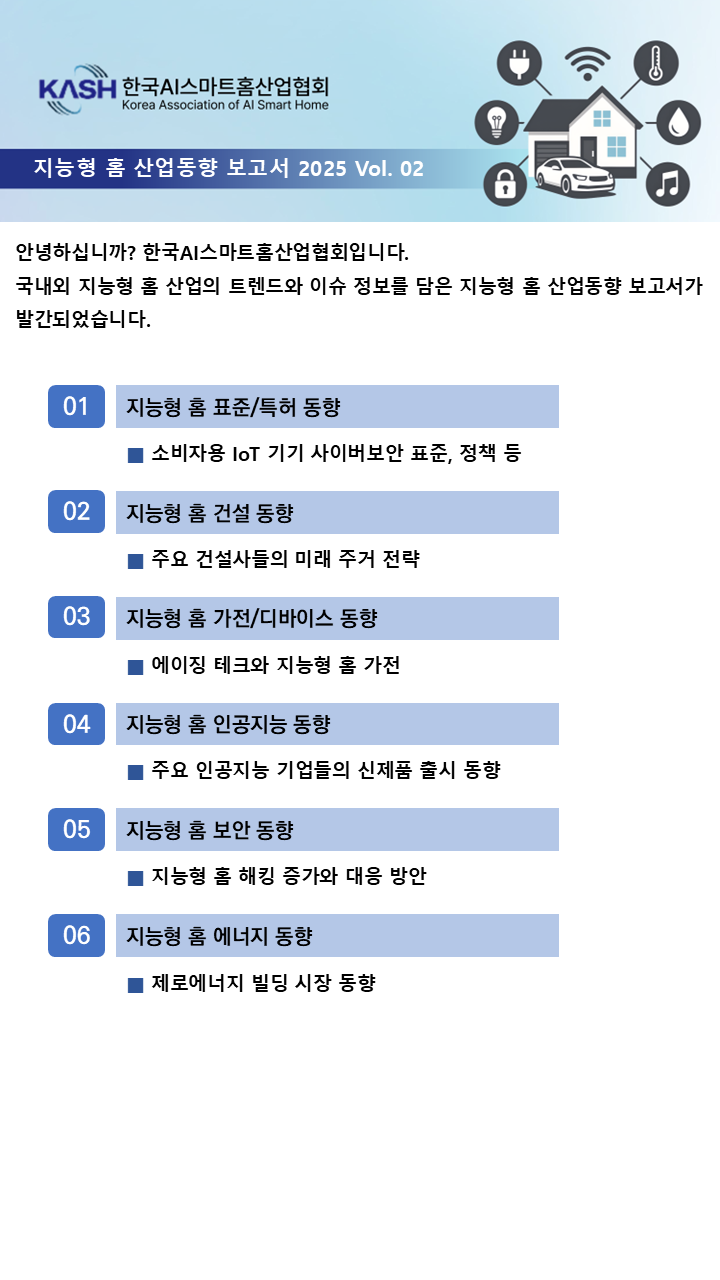 KASH 한국AI스마트홈산업협회
Korea Association of AI Smart Home

지능형 홈 산업동향 보고서 2025 Vol. 02

안녕하십니까? 한국AI스마트홈산업협회입니다.
국내외 지능형 홈 산업의 트렌드와 이슈 정보를 담은 지능형 홈 산업동향 보고서가 발간되었습니다.

01 지능형 홈 표준/특허 동향
■ 소비자용 IoT 기기 사이버보안 표준, 정책 등

02 지능형 홈 건설 동향
■ 주요 건설사들의 미래 주거 전략

03 지능형 홈 가전/디바이스 동향
■ 에이징 테크와 지능형 홈 가전

04 지능형 홈 인공지능 동향
■ 주요 인공지능 기업들의 신제품 출시 동향

05 지능형 홈 보안 동향
■ 지능형 홈 해킹 증가와 대응 방안

06 지능형 홈 에너지 동향
■ 제로에너지 빌딩 시장 동향